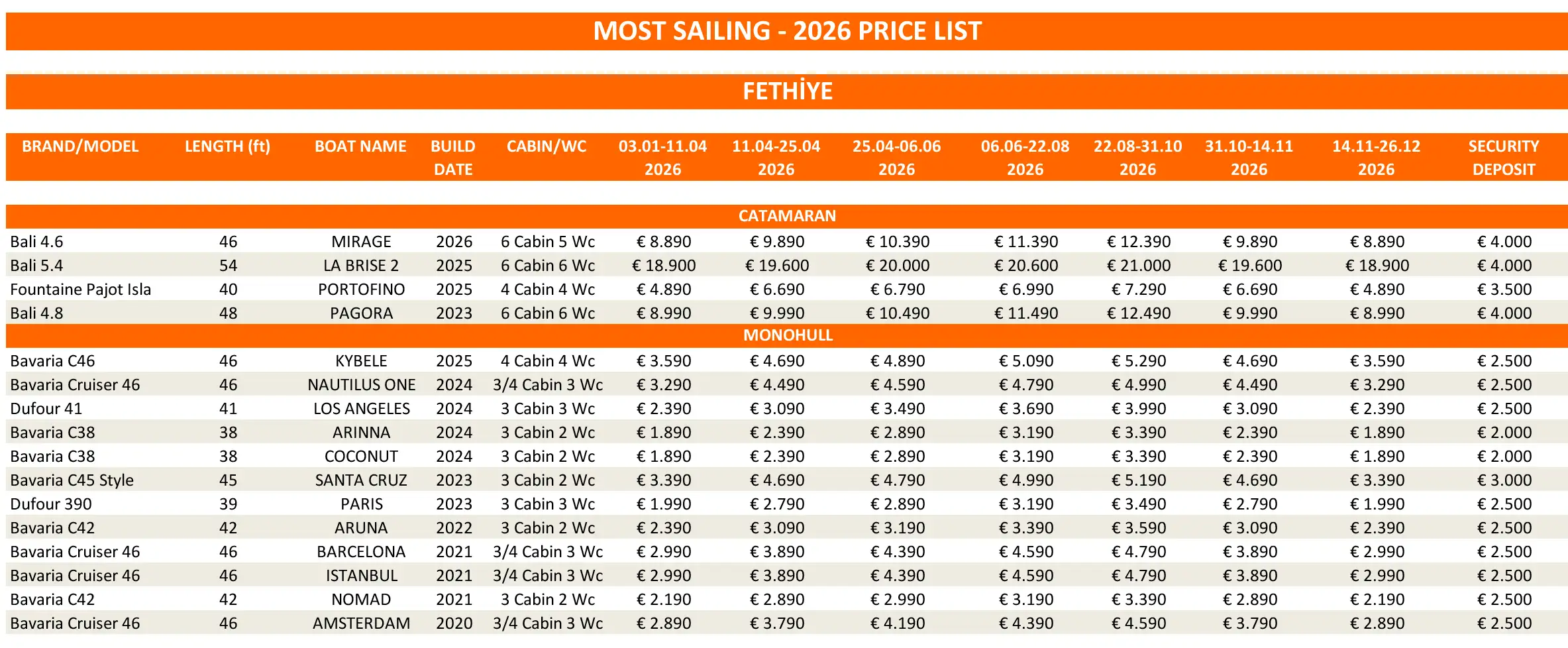 MOST SAILING - 2026 PRICE LIST

FETHİYE

| BRAND/MODEL | LENGTH (ft) | BOAT NAME | BUILD DATE | CABIN/WC | 03.01-11.04 2026 | 11.04-25.04 2026 | 25.04-06.06 2026 | 06.06-22.08 2026 | 22.08-31.10 2026 | 31.10-14.11 2026 | 14.11-26.12 2026 | SECURITY DEPOSIT |
|---|---|---|---|---|---|---|---|---|---|---|---|---|
| CATAMARAN | | | | | | | | | | | | |
| Bali 4.6 | 46 | MIRAGE | 2026 | 6 Cabin 5 Wc | € 8.890 | € 9.890 | € 10.390 | € 11.390 | € 12.390 | € 9.890 | € 8.890 | € 4.000 |
| Bali 5.4 | 54 | LA BRISE 2 | 2025 | 6 Cabin 6 Wc | € 18.900 | € 19.600 | € 20.000 | € 20.600 | € 21.000 | € 19.600 | € 18.900 | € 4.000 |
| Fountaine Pajot Isla | 40 | PORTOFINO | 2025 | 4 Cabin 4 Wc | € 4.890 | € 6.690 | € 6.790 | € 6.990 | € 7.290 | € 6.690 | € 4.890 | € 3.500 |
| Bali 4.8 | 48 | PAGORA | 2023 | 6 Cabin 6 Wc | € 8.990 | € 9.990 | € 10.490 | € 11.490 | € 12.490 | € 9.990 | € 8.990 | € 4.000 |
| MONOHULL | | | | | | | | | | | | |
| Bavaria C46 | 46 | KYBELE | 2025 | 4 Cabin 4 Wc | € 3.590 | € 4.690 | € 4.890 | € 5.090 | € 5.290 | € 4.690 | € 3.590 | € 2.500 |
| Bavaria Cruiser 46 | 46 | NAUTILUS ONE | 2024 | 3/4 Cabin 3 Wc | € 3.290 | € 4.490 | € 4.590 | € 4.790 | € 4.990 | € 4.490 | € 3.290 | € 2.500 |
| Dufour 41 | 41 | LOS ANGELES | 2024 | 3 Cabin 3 Wc | € 2.390 | € 3.090 | € 3.490 | € 3.690 | € 3.990 | € 3.090 | € 2.390 | € 2.500 |
| Bavaria C38 | 38 | ARINNA | 2024 | 3 Cabin 2 Wc | € 1.890 | € 2.390 | € 2.890 | € 3.190 | € 3.390 | € 2.390 | € 1.890 | € 2.000 |
| Bavaria C38 | 38 | COCONUT | 2024 | 3 Cabin 2 Wc | € 1.890 | € 2.390 | € 2.890 | € 3.190 | € 3.390 | € 2.390 | € 1.890 | € 2.000 |
| Bavaria C45 Style | 45 | SANTA CRUZ | 2023 | 3 Cabin 2 Wc | € 3.390 | € 4.690 | € 4.790 | € 4.990 | € 5.190 | € 4.690 | € 3.390 | € 3.000 |
| Dufour 390 | 39 | PARIS | 2023 | 3 Cabin 3 Wc | € 1.990 | € 2.790 | € 2.890 | € 3.190 | € 3.490 | € 2.790 | € 1.990 | € 2.500 |
| Bavaria C42 | 42 | ARUNA | 2022 | 3 Cabin 2 Wc | € 2.390 | € 3.090 | € 3.190 | € 3.390 | € 3.590 | € 3.090 | € 2.390 | € 2.500 |
| Bavaria Cruiser 46 | 46 | BARCELONA | 2021 | 3/4 Cabin 3 Wc | € 2.990 | € 3.890 | € 4.390 | € 4.590 | € 4.790 | € 3.890 | € 2.990 | € 2.500 |
| Bavaria Cruiser 46 | 46 | ISTANBUL | 2021 | 3/4 Cabin 3 Wc | € 2.990 | € 3.890 | € 4.390 | € 4.590 | € 4.790 | € 3.890 | € 2.990 | € 2.500 |
| Bavaria C42 | 42 | NOMAD | 2021 | 3 Cabin 2 Wc | € 2.190 | € 2.890 | € 2.990 | € 3.190 | € 3.390 | € 2.890 | € 2.190 | € 2.500 |
| Bavaria Cruiser 46 | 46 | AMSTERDAM | 2020 | 3/4 Cabin 3 Wc | € 2.890 | € 3.790 | € 4.190 | € 4.390 | € 4.590 | € 3.790 | € 2.890 | € 2.500 |